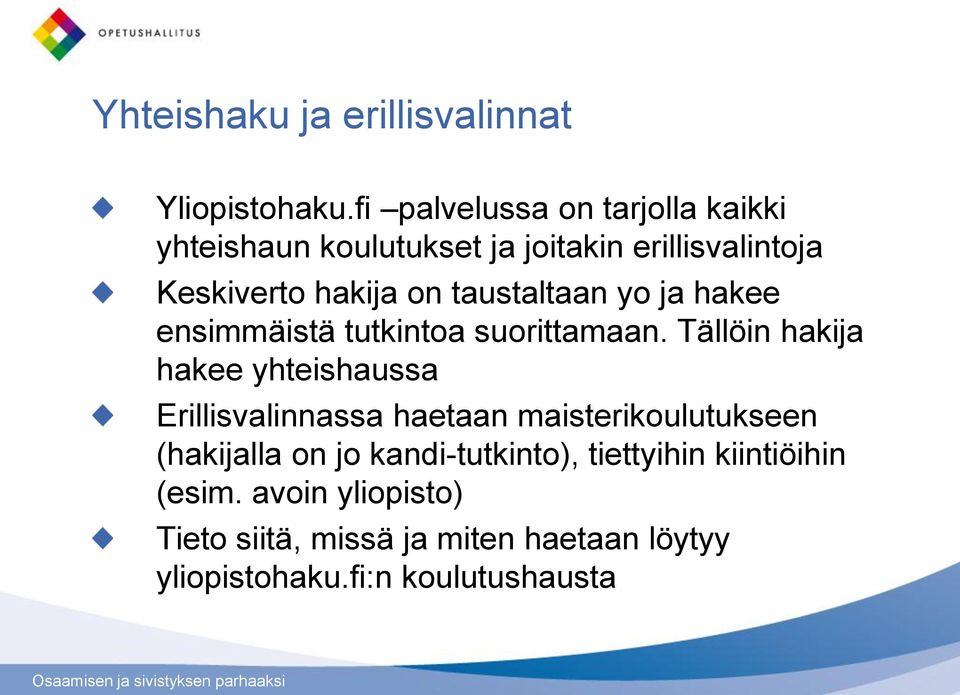 OPETUSHALLITUS

Yhteishaku ja erillisvalinnat

Yliopistohaku.fi –palvelussa on tarjolla kaikki yhteishaun koulutukset ja joitakin erillisvalintoja

Keskiverto hakija on taustaltaan yo ja hakee ensimmäistä tutkintoa suorittamaan. Tällöin hakija hakee yhteishaussa

Erillisvalinnassa haetaan maisterikoulutukseen (hakijalla on jo kandi-tutkinto), tiettyihin kiintiöihin (esim. avoin yliopisto)

Tieto siitä, missä ja miten haetaan löytyy yliopistohaku.fi:n koulutushausta

Osaamisen ja sivistyksen parhaaksi